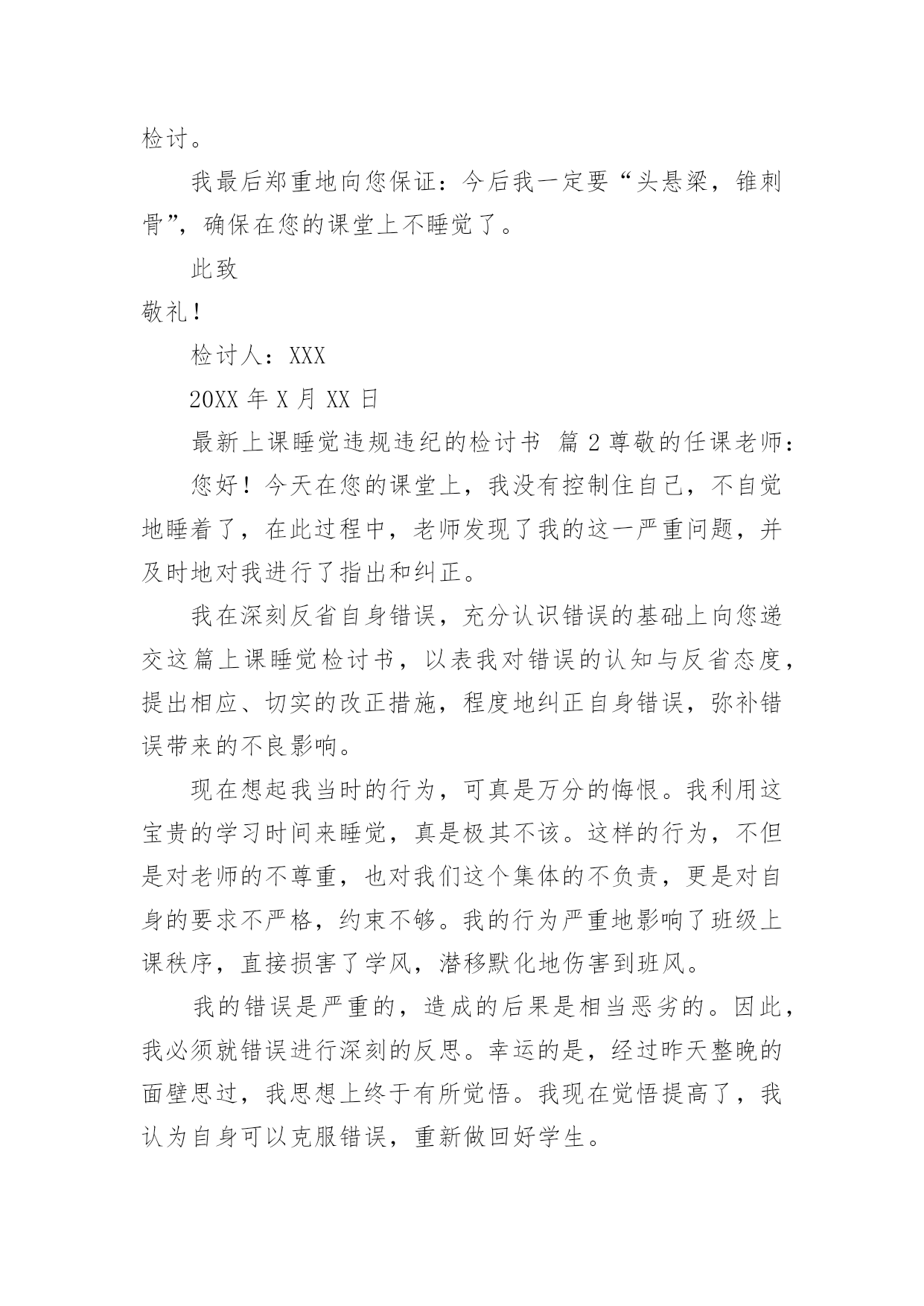 检讨。

我最后郑重地向您保证：今后我一定要“头悬梁，锥刺骨”，确保在您的课堂上不睡觉了。

此致

敬礼！

检讨人：XXX

20XX 年 X 月 XX 日

最新上课睡觉违规违纪的检讨书 篇 2 尊敬的任课老师：

您好！今天在您的课堂上，我没有控制住自己，不自觉地睡着了，在此过程中，老师发现了我的这一严重问题，并及时地对我进行了指出和纠正。

我在深刻反省自身错误，充分认识错误的基础上向您递交这篇上课睡觉检讨书，以表我对错误的认知与反省态度，提出相应、切实的改正措施，程度地纠正自身错误，弥补错误带来的不良影响。

现在想起我当时的行为，可真是万分的悔恨。我利用这宝贵的学习时间来睡觉，真是极其不该。这样的行为，不但是对老师的不尊重，也对我们这个集体的不负责，更是对自身的要求不严格，约束不够。我的行为严重地影响了班级上课秩序，直接损害了学风，潜移默化地伤害到班风。

我的错误是严重的，造成的后果是相当恶劣的。因此，我必须就错误进行深刻的反思。幸运的是，经过昨天整晚的面壁思过，我思想上终于有所觉悟。我现在觉悟提高了，我认为自身可以克服错误，重新做回好学生。